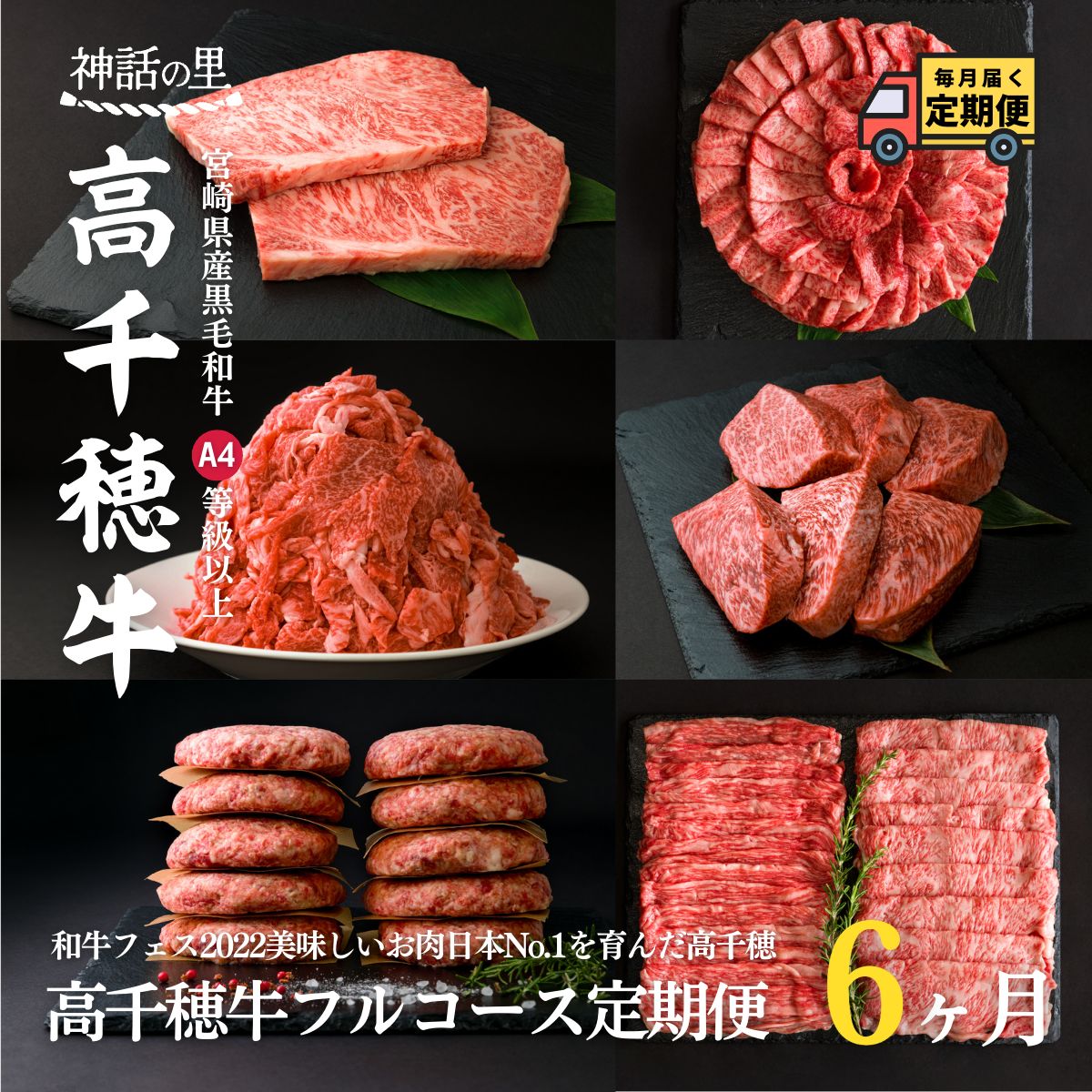 神話の里

高千穂牛

宮崎県産黒毛和牛

A4 等級以上

毎月届く
定期便

和牛フェス2022美味しいお肉日本No.1を育んだ高千穂

高千穂牛フルコース定期便 6ヶ月